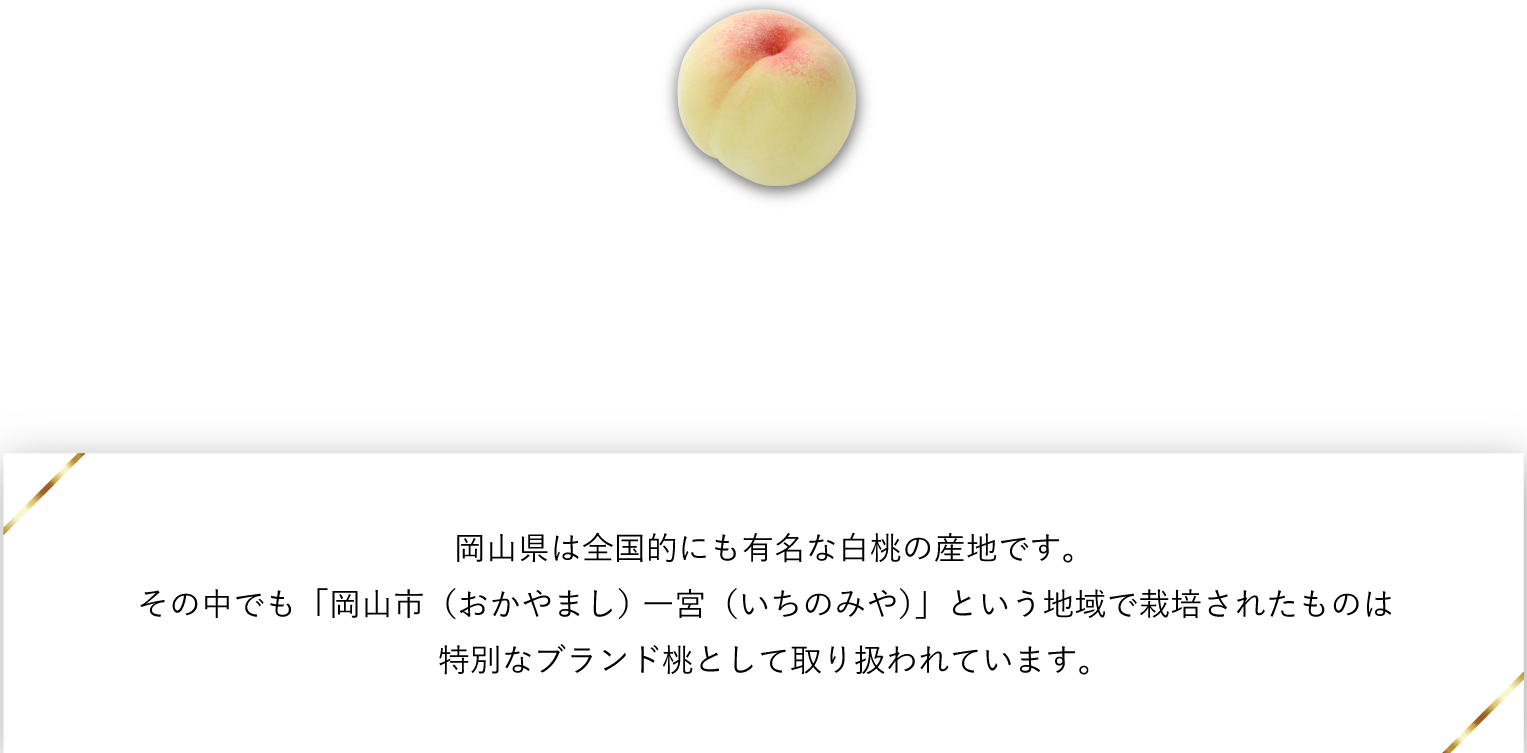 岡山県は全国的にも有名な白桃の産地です。
その中でも「岡山市（おかやまし）一宮（いちのみや)」という地域で栽培されたものは
特別なブランド桃として取り扱われています。